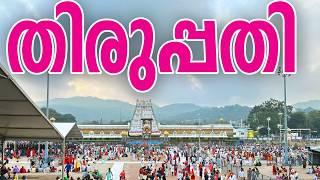 തിരുപ്പതി